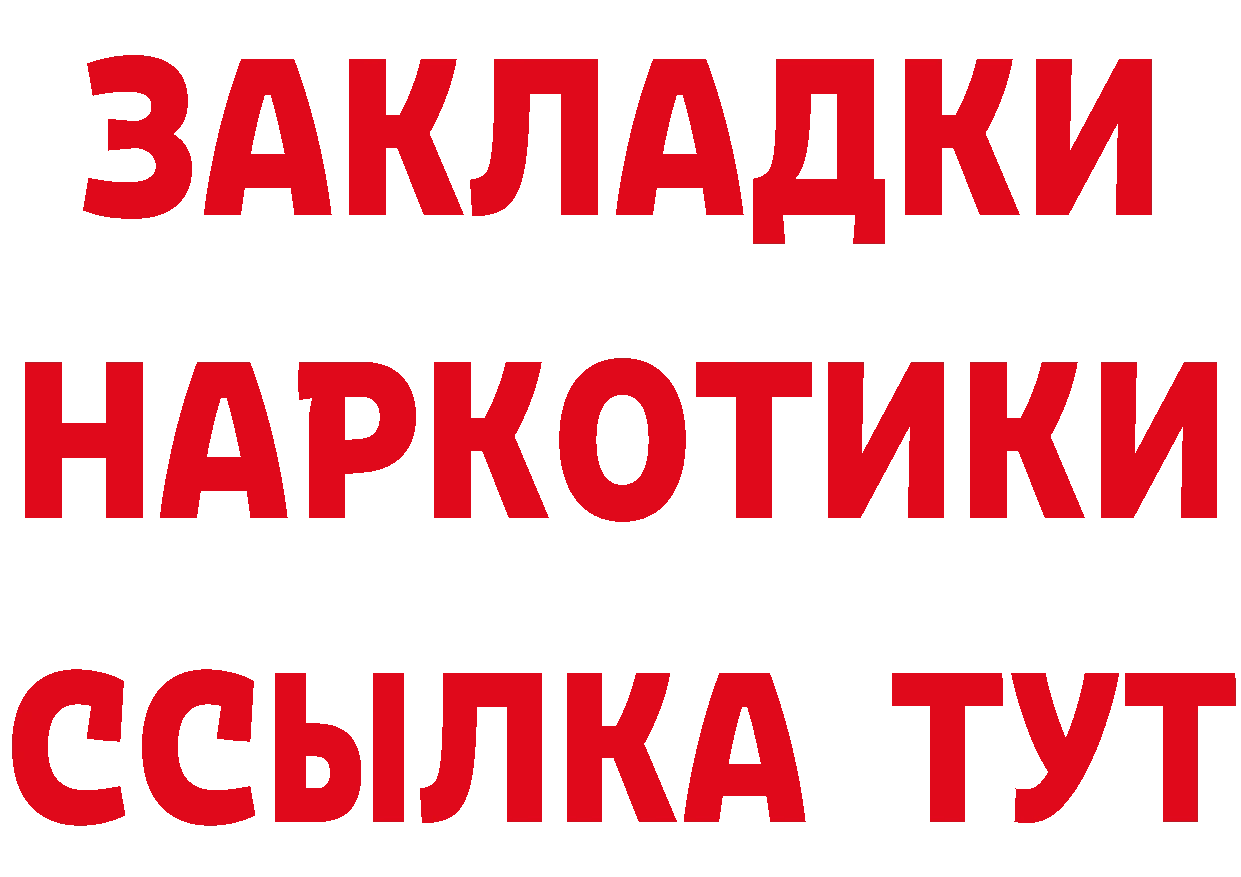 ЗАКЛАДКИ НАРКОТИКИ ССЫЛКА ТУТ